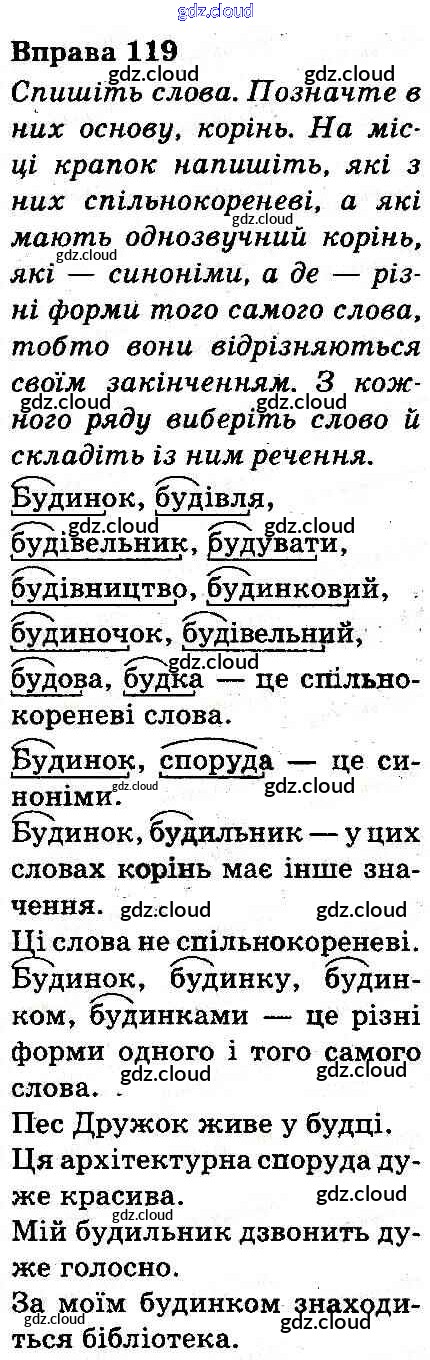 Вправа 119

Спишіть слова. Позначте в них основу, корінь. На місці крапок напишіть, які з них спільнокореневі, а які мають однозвучний корінь, які — синоніми, а де — різні форми того самого слова, тобто вони відрізняються своїм закінченням. З кожного ряду виберіть слово й складіть із ним речення.

Будинок, будівля, будівельник, будувати, будівництво, будинковий, будиночок, будівельний, будова, будка — це спільнокореневі слова.

Будинок, споруда — це синоніми.

Будинок, будильник — у цих словах корінь має інше значення.

Ці слова не спільнокореневі.

Будинок, будинку, будинком, будинками — це різні форми одного і того самого слова.

Пес Дружок живе у будці.

Ця архітектурна споруда дуже красива.

Мій будильник дзвонить дуже голосно.

За моїм будинком знаходиться бібліотека.

gdz.cloud